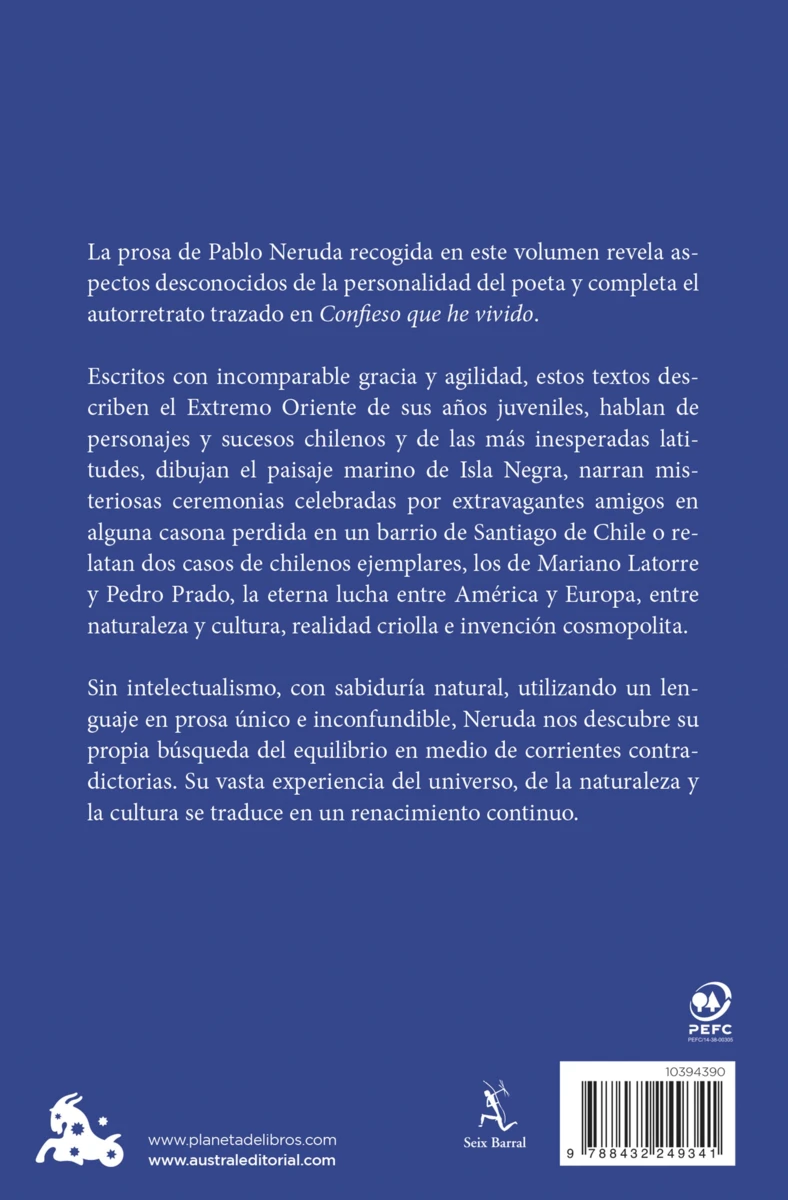 La prosa de Pablo Neruda recogida en este volumen revela aspectos desconocidos de la personalidad del poeta y completa el autorretrato trazado en Confieso que he vivido.

Escritos con incomparable gracia y agilidad, estos textos describen el Extremo Oriente de sus años juveniles, hablan de personajes y sucesos chilenos y de las más inesperadas latitudes, dibujan el paisaje marino de Isla Negra, narran misteriosas ceremonias celebradas por extravagantes amigos en alguna casona perdida en un barrio de Santiago de Chile o relatan dos casos de chilenos ejemplares, los de Mariano Latorre y Pedro Prado, la eterna lucha entre América y Europa, entre naturaleza y cultura, realidad criolla e invención cosmopolita.

Sin intelectualismo, con sabiduría natural, utilizando un lenguaje en prosa único e inconfundible, Neruda nos descubre su propia búsqueda del equilibrio en medio de corrientes contradictorias. Su vasta experiencia del universo, de la naturaleza y la cultura se traduce en un renacimiento continuo.

PEFC
PEFC/14-38-00305

www.planetadelibros.com
www.australeditorial.com

Seix Barral

10394390

9 788432 249341